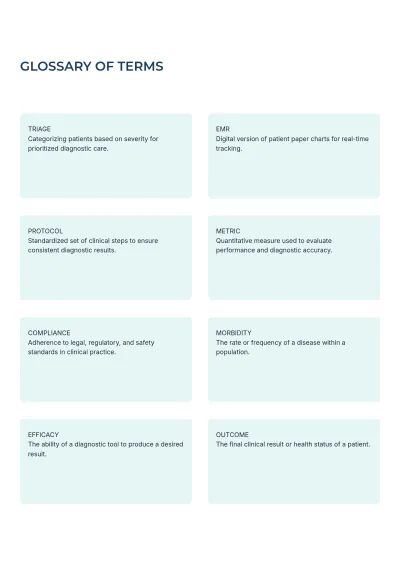 GLOSSARY OF TERMS

TRIAGE
Categorizing patients based on severity for prioritized diagnostic care.

EMR
Digital version of patient paper charts for real-time tracking.

PROTOCOL
Standardized set of clinical steps to ensure consistent diagnostic results.

METRIC
Quantitative measure used to evaluate performance and diagnostic accuracy.

COMPLIANCE
Adherence to legal, regulatory, and safety standards in clinical practice.

MORBIDITY
The rate or frequency of a disease within a population.

EFFICACY
The ability of a diagnostic tool to produce a desired result.

OUTCOME
The final clinical result or health status of a patient.